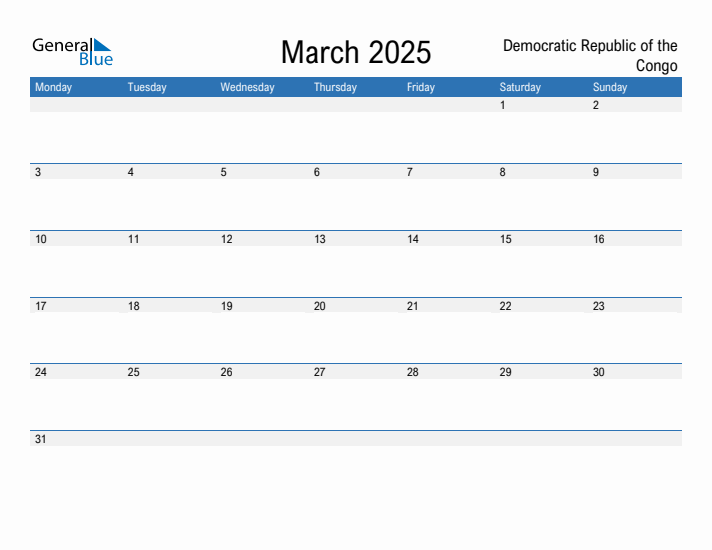 General Blue

March 2025

Democratic Republic of the Congo

| Monday | Tuesday | Wednesday | Thursday | Friday | Saturday | Sunday |
|---|---|---|---|---|---|---|
| | | | | | 1 | 2 |
| 3 | 4 | 5 | 6 | 7 | 8 | 9 |
| 10 | 11 | 12 | 13 | 14 | 15 | 16 |
| 17 | 18 | 19 | 20 | 21 | 22 | 23 |
| 24 | 25 | 26 | 27 | 28 | 29 | 30 |
| 31 | | | | | | |